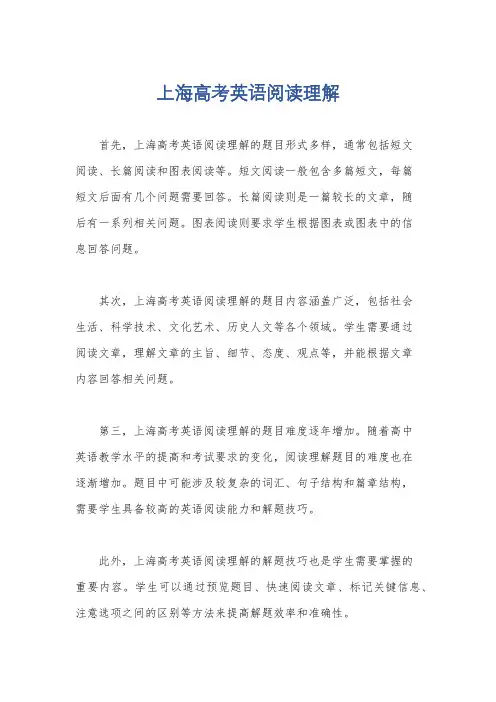 上海高考英语阅读理解

首先，上海高考英语阅读理解的题目形式多样，通常包括短文阅读、长篇阅读和图表阅读等。短文阅读一般包含多篇短文，每篇短文后面有几个问题需要回答。长篇阅读则是一篇较长的文章，随后有一系列相关问题。图表阅读则要求学生根据图表或图表中的信息回答问题。

其次，上海高考英语阅读理解的题目内容涵盖广泛，包括社会生活、科学技术、文化艺术、历史人文等各个领域。学生需要通过阅读文章，理解文章的主旨、细节、态度、观点等，并能根据文章内容回答相关问题。

第三，上海高考英语阅读理解的题目难度逐年增加。随着高中英语教学水平的提高和考试要求的变化，阅读理解题目的难度也在逐渐增加。题目中可能涉及较复杂的词汇、句子结构和篇章结构，需要学生具备较高的英语阅读能力和解题技巧。

此外，上海高考英语阅读理解的解题技巧也是学生需要掌握的重要内容。学生可以通过预览题目、快速阅读文章、标记关键信息、注意选项之间的区别等方法来提高解题效率和准确性。